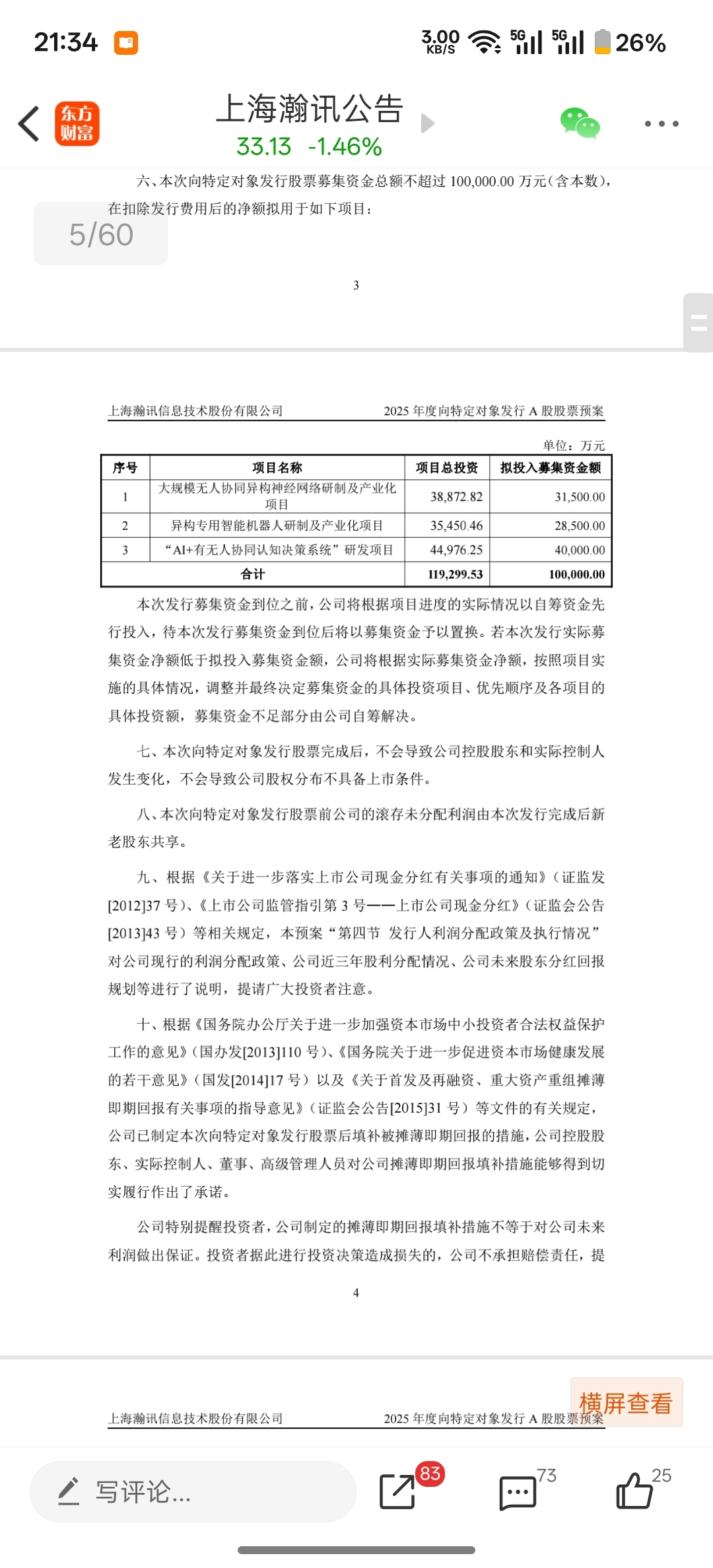 21:34 3.00 KB/S 5G 5G 26%

东方财富

上海瀚讯公告
33.13 -1.46%

六、本次向特定对象发行股票募集资金总额不超过 100,000.00 万元（含本数），在扣除发行费用后的净额拟用于如下项目：

5/60

3

上海瀚讯信息技术股份有限公司 2025 年度向特定对象发行 A 股股票预案

单位：万元

| 序号 | 项目名称 | 项目总投资 | 拟投入募集资金额 |
|---|---|---|---|
| 1 | 大规模无人协同异构神经网络研制及产业化项目 | 38,872.82 | 31,500.00 |
| 2 | 异构专用智能机器人研制及产业化项目 | 35,450.46 | 28,500.00 |
| 3 | “AI+有无人协同认知决策系统”研发项目 | 44,976.25 | 40,000.00 |
| 合计 | | 119,299.53 | 100,000.00 |

本次发行募集资金到位之前，公司将根据项目进度的实际情况以自筹资金先行投入，待本次发行募集资金到位后将以募集资金予以置换。若本次发行实际募集资金净额低于拟投入募集资金额，公司将根据实际募集资金净额，按照项目实施的具体情况，调整并最终决定募集资金的具体投资项目、优先顺序及各项目的具体投资额，募集资金不足部分由公司自筹解决。

七、本次向特定对象发行股票完成后，不会导致公司控股股东和实际控制人发生变化，不会导致公司股权分布不具备上市条件。

八、本次向特定对象发行股票前公司的滚存未分配利润由本次发行完成后新老股东共享。

九、根据《关于进一步落实上市公司现金分红有关事项的通知》（证监发[2012]37 号）、《上市公司监管指引第 3 号——上市公司现金分红》（证监会公告[2013]43 号）等相关规定，本预案“第四节 发行人利润分配政策及执行情况”对公司现行的利润分配政策、公司近三年股利分配情况、公司未来股东分红回报规划等进行了说明，提请广大投资者注意。

十、根据《国务院办公厅关于进一步加强资本市场中小投资者合法权益保护工作的意见》（国办发[2013]110 号）、《国务院关于进一步促进资本市场健康发展的若干意见》（国发[2014]17 号）以及《关于首发及再融资、重大资产重组摊薄即期回报有关事项的指导意见》（证监会公告[2015]31 号）等文件的有关规定，公司已制定本次向特定对象发行股票后填补被摊薄即期回报的措施，公司控股股东、实际控制人、董事、高级管理人员对公司摊薄即期回报填补措施能够得到切实履行作出了承诺。

公司特别提醒投资者，公司制定的摊薄即期回报填补措施不等于对公司未来利润做出保证。投资者据此进行投资决策造成损失的，公司不承担赔偿责任，提

4

横屏查看

上海瀚讯信息技术股份有限公司 2025 年度向特定对象发行 A 股股票预案

写评论...
83
73
25